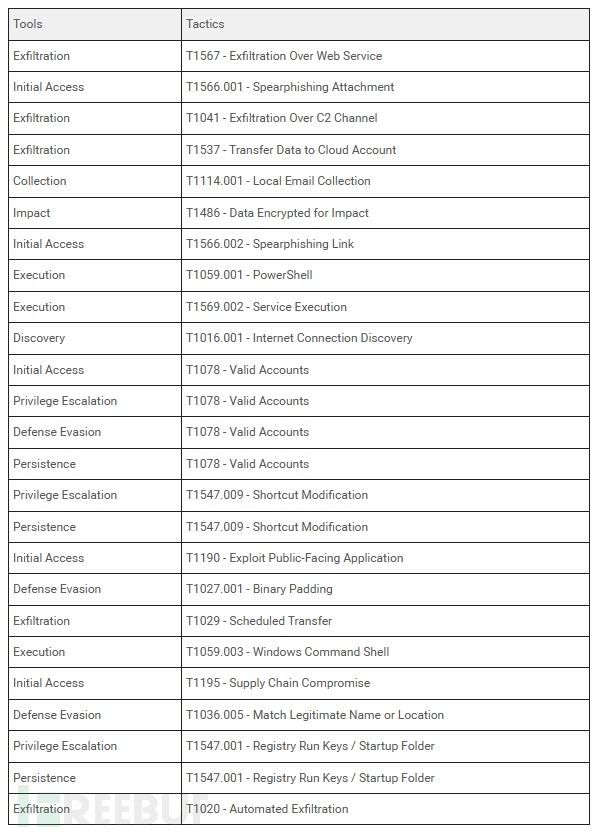 | Tools | Tactics |
|---|---|
| Exfiltration | T1567 - Exfiltration Over Web Service |
| Initial Access | T1566.001 - Spearphishing Attachment |
| Exfiltration | T1041 - Exfiltration Over C2 Channel |
| Exfiltration | T1537 - Transfer Data to Cloud Account |
| Collection | T1114.001 - Local Email Collection |
| Impact | T1486 - Data Encrypted for Impact |
| Initial Access | T1566.002 - Spearphishing Link |
| Execution | T1059.001 - PowerShell |
| Execution | T1569.002 - Service Execution |
| Discovery | T1016.001 - Internet Connection Discovery |
| Initial Access | T1078 - Valid Accounts |
| Privilege Escalation | T1078 - Valid Accounts |
| Defense Evasion | T1078 - Valid Accounts |
| Persistence | T1078 - Valid Accounts |
| Privilege Escalation | T1547.009 - Shortcut Modification |
| Persistence | T1547.009 - Shortcut Modification |
| Initial Access | T1190 - Exploit Public-Facing Application |
| Defense Evasion | T1027.001 - Binary Padding |
| Exfiltration | T1029 - Scheduled Transfer |
| Execution | T1059.003 - Windows Command Shell |
| Initial Access | T1195 - Supply Chain Compromise |
| Defense Evasion | T1036.005 - Match Legitimate Name or Location |
| Privilege Escalation | T1547.001 - Registry Run Keys / Startup Folder |
| Persistence | T1547.001 - Registry Run Keys / Startup Folder |
| Exfiltration | T1020 - Automated Exfiltration |

FREEBUF